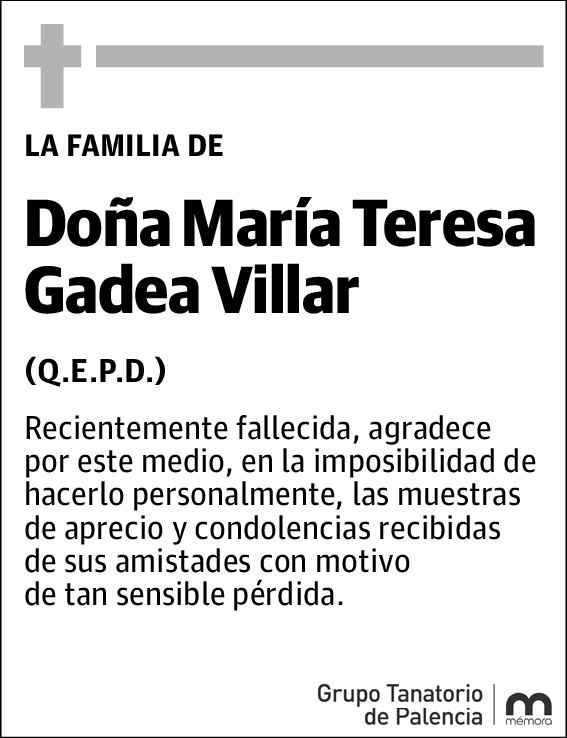 LA FAMILIA DE

Doña María Teresa Gadea Villar

(Q.E.P.D.)

Recientemente fallecida, agradece por este medio, en la imposibilidad de hacerlo personalmente, las muestras de aprecio y condolencias recibidas de sus amistades con motivo de tan sensible pérdida.

Grupo Tanatorio de Palencia

mémora